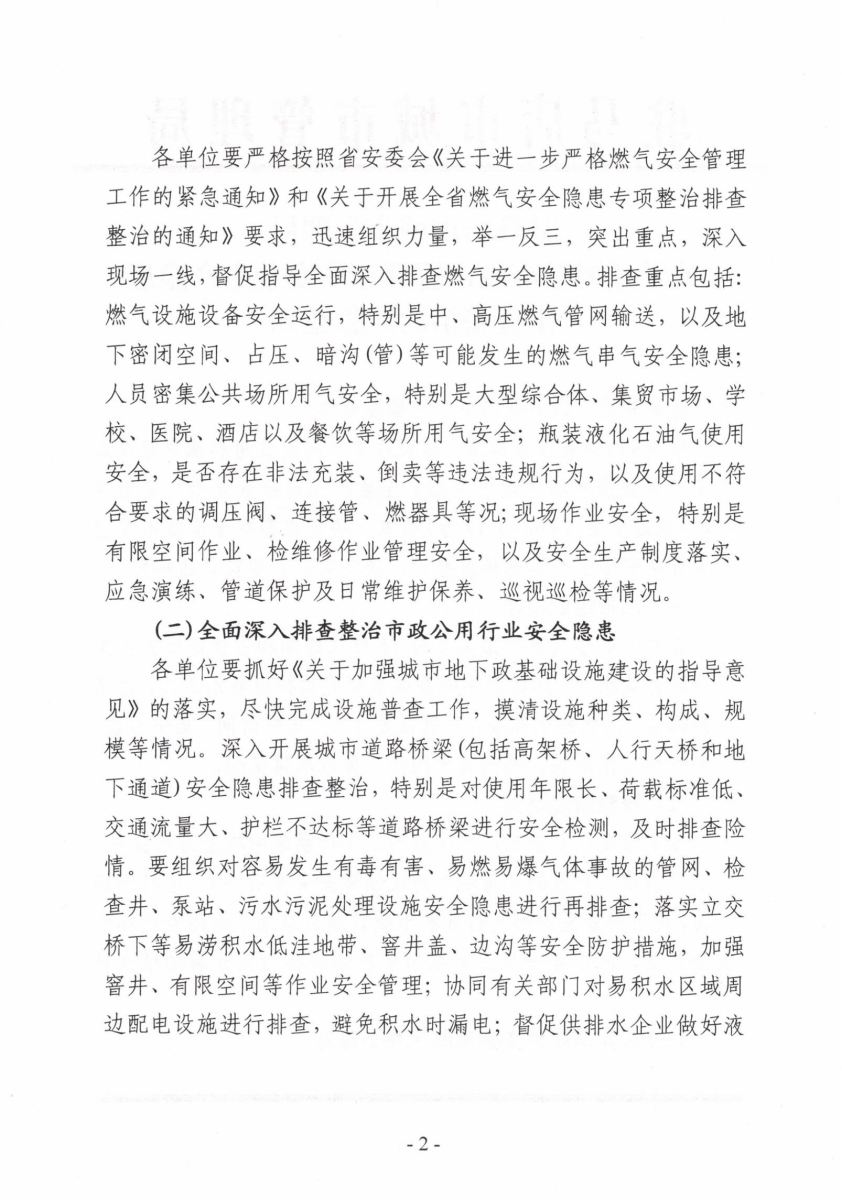 各单位要严格按照省安委会《关于进一步严格燃气安全管理工作的紧急通知》和《关于开展全省燃气安全隐患专项整治排查整治的通知》要求，迅速组织力量，举一反三，突出重点，深入现场一线，督促指导全面深入排查燃气安全隐患。排查重点包括：燃气设施设备安全运行，特别是中、高压燃气管网输送，以及地下密闭空间、占压、暗沟(管)等可能发生的燃气串气安全隐患；人员密集公共场所用气安全，特别是大型综合体、集贸市场、学校、医院、酒店以及餐饮等场所用气安全；瓶装液化石油气使用安全，是否存在非法充装、倒卖等违法违规行为，以及使用不符合要求的调压阀、连接管、燃器具等况；现场作业安全，特别是有限空间作业、检维修作业管理安全，以及安全生产制度落实、应急演练、管道保护及日常维护保养、巡视巡检等情况。

(二)全面深入排查整治市政公用行业安全隐患

各单位要抓好《关于加强城市地下政基础设施建设的指导意见》的落实，尽快完成设施普查工作，摸清设施种类、构成、规模等情况。深入开展城市道路桥梁(包括高架桥、人行天桥和地下通道)安全隐患排查整治，特别是对使用年限长、荷载标准低、交通流量大、护栏不达标等道路桥梁进行安全检测，及时排查险情。要组织对容易发生有毒有害、易燃易爆气体事故的管网、检查井、泵站、污水污泥处理设施安全隐患进行再排查；落实立交桥下等易涝积水低洼地带、窨井盖、边沟等安全防护措施，加强窨井、有限空间等作业安全管理；协同有关部门对易积水区域周边配电设施进行排查，避免积水时漏电；督促供排水企业做好液

- 2 -